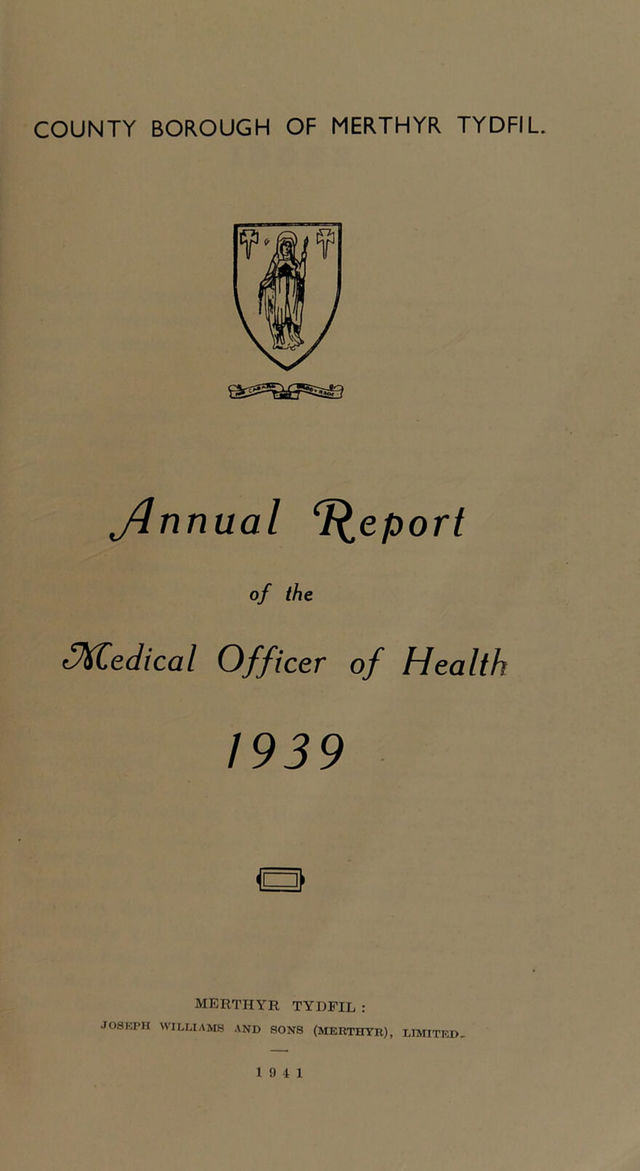 COUNTY BOROUGH OF MERTHYR TYDFIL.

Annual Report

of the

Medical Officer of Health

1939

MERTHYR TYDFIL :
JOSEPH WILLIAMS AND SONS (MERTHYR), LIMITED.

1941